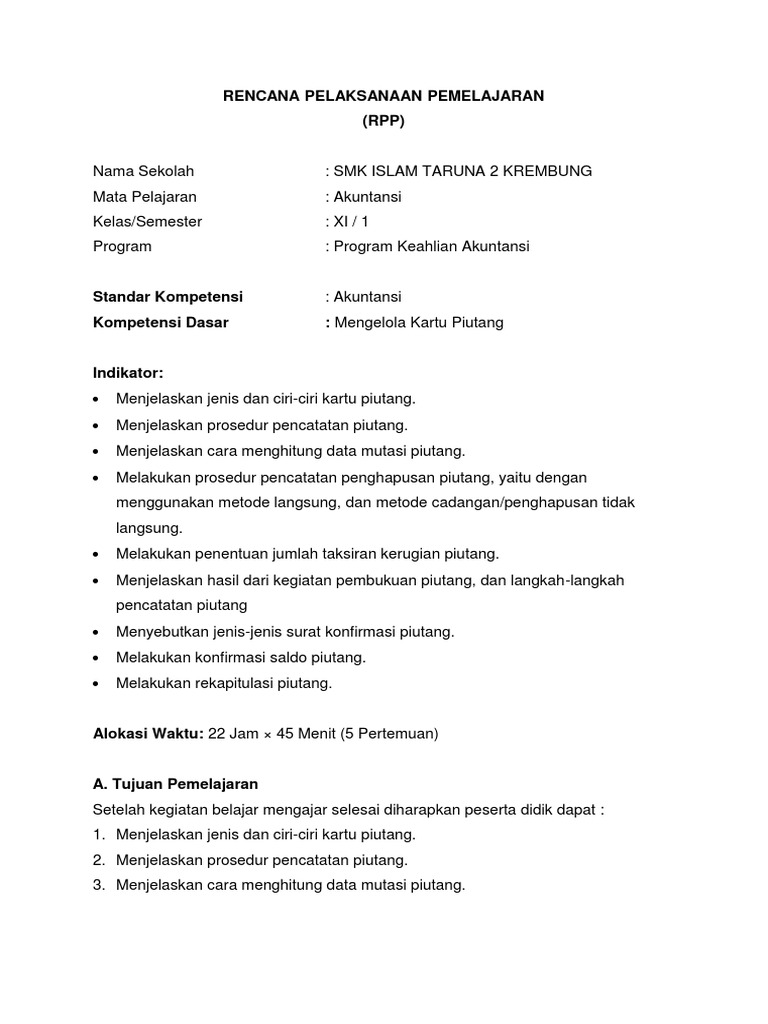 RENCANA PELAKSANAAN PEMELAJARAN
(RPP)

Nama Sekolah : SMK ISLAM TARUNA 2 KREMBUNG
Mata Pelajaran : Akuntansi
Kelas/Semester : XI / 1
Program : Program Keahlian Akuntansi

Standar Kompetensi : Akuntansi
Kompetensi Dasar : Mengelola Kartu Piutang

Indikator:
• Menjelaskan jenis dan ciri-ciri kartu piutang.
• Menjelaskan prosedur pencatatan piutang.
• Menjelaskan cara menghitung data mutasi piutang.
• Melakukan prosedur pencatatan penghapusan piutang, yaitu dengan menggunakan metode langsung, dan metode cadangan/penghapusan tidak langsung.
• Melakukan penentuan jumlah taksiran kerugian piutang.
• Menjelaskan hasil dari kegiatan pembukuan piutang, dan langkah-langkah pencatatan piutang
• Menyebutkan jenis-jenis surat konfirmasi piutang.
• Melakukan konfirmasi saldo piutang.
• Melakukan rekapitulasi piutang.

Alokasi Waktu: 22 Jam × 45 Menit (5 Pertemuan)

A. Tujuan Pemelajaran
Setelah kegiatan belajar mengajar selesai diharapkan peserta didik dapat :
1. Menjelaskan jenis dan ciri-ciri kartu piutang.
2. Menjelaskan prosedur pencatatan piutang.
3. Menjelaskan cara menghitung data mutasi piutang.